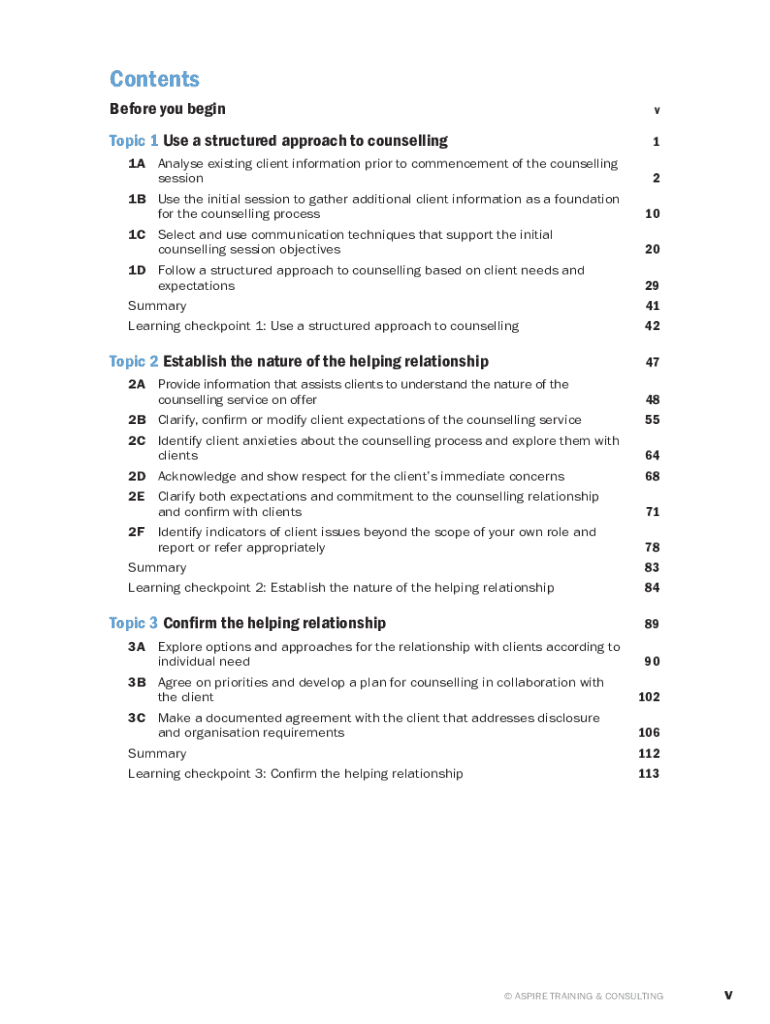 Contents

Before you begin v

Topic 1 Use a structured approach to counselling 1

1A Analyse existing client information prior to commencement of the counselling session 2

1B Use the initial session to gather additional client information as a foundation for the counselling process 10

1C Select and use communication techniques that support the initial counselling session objectives 20

1D Follow a structured approach to counselling based on client needs and expectations 29

Summary 41

Learning checkpoint 1: Use a structured approach to counselling 42

Topic 2 Establish the nature of the helping relationship 47

2A Provide information that assists clients to understand the nature of the counselling service on offer 48

2B Clarify, confirm or modify client expectations of the counselling service 55

2C Identify client anxieties about the counselling process and explore them with clients 64

2D Acknowledge and show respect for the client's immediate concerns 68

2E Clarify both expectations and commitment to the counselling relationship and confirm with clients 71

2F Identify indicators of client issues beyond the scope of your own role and report or refer appropriately 78

Summary 83

Learning checkpoint 2: Establish the nature of the helping relationship 84

Topic 3 Confirm the helping relationship 89

3A Explore options and approaches for the relationship with clients according to individual need 90

3B Agree on priorities and develop a plan for counselling in collaboration with the client 102

3C Make a documented agreement with the client that addresses disclosure and organisation requirements 106

Summary 112

Learning checkpoint 3: Confirm the helping relationship 113

© ASPIRE TRAINING & CONSULTING v